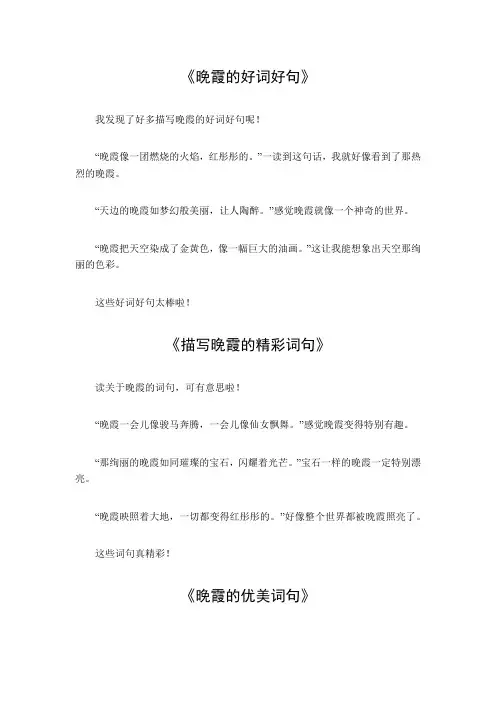 《晚霞的好词好句》

我发现了好多描写晚霞的好词好句呢！

“晚霞像一团燃烧的火焰，红彤彤的。”一读到这句话，我就好像看到了那热烈的晚霞。

“天边的晚霞如梦幻般美丽，让人陶醉。”感觉晚霞就像一个神奇的世界。

“晚霞把天空染成了金黄色，像一幅巨大的油画。”这让我能想象出天空那绚丽的色彩。

这些好词好句太棒啦！

《描写晚霞的精彩词句》

读关于晚霞的词句，可有意思啦！

“晚霞一会儿像骏马奔腾，一会儿像仙女飘舞。”感觉晚霞变得特别有趣。

“那绚丽的晚霞如同璀璨的宝石，闪耀着光芒。”宝石一样的晚霞一定特别漂亮。

“晚霞映照着大地，一切都变得红彤彤的。”好像整个世界都被晚霞照亮了。

这些词句真精彩！

《晚霞的优美词句》